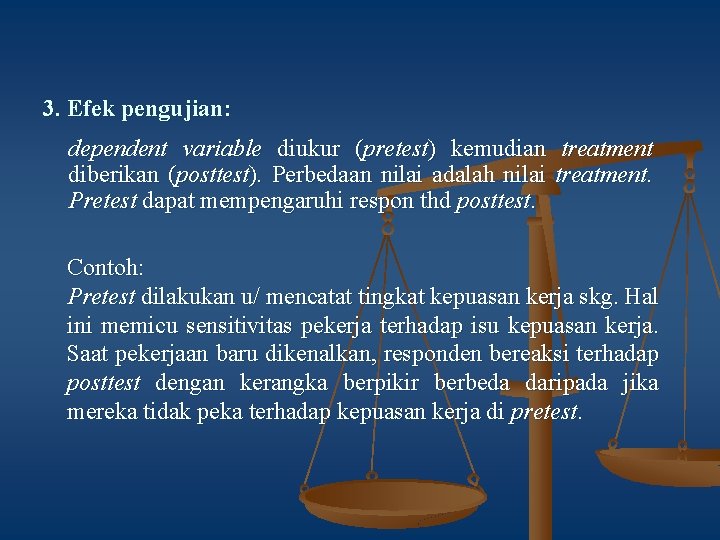 3. Efek pengujian:

dependent variable diukur (pretest) kemudian treatment diberikan (posttest). Perbedaan nilai adalah nilai treatment. Pretest dapat mempengaruhi respon thd posttest.

Contoh:
Pretest dilakukan u/ mencatat tingkat kepuasan kerja skg. Hal ini memicu sensitivitas pekerja terhadap isu kepuasan kerja. Saat pekerjaan baru dikenalkan, responden bereaksi terhadap posttest dengan kerangka berpikir berbeda daripada jika mereka tidak peka terhadap kepuasan kerja di pretest.